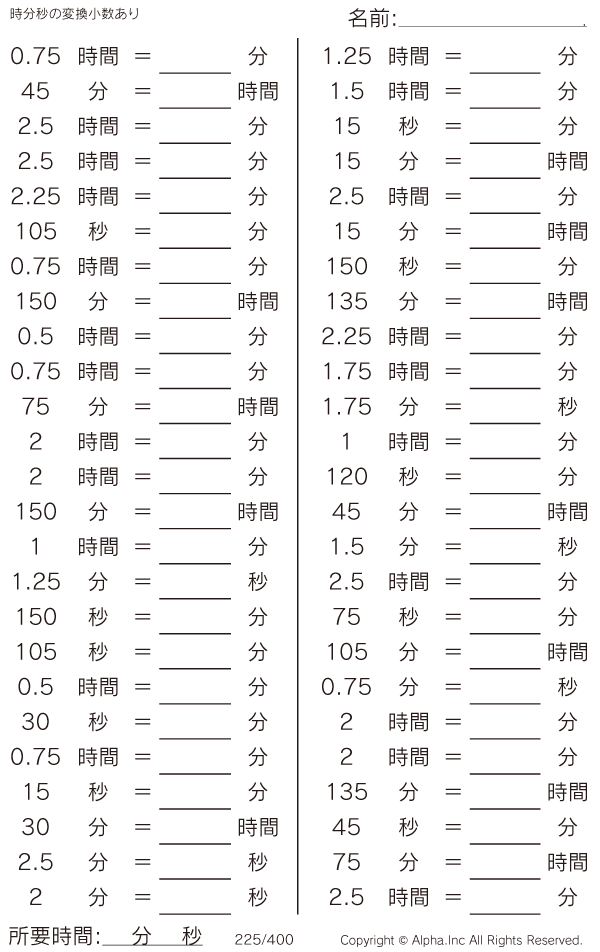 時分秒の変換小数あり

名前:____

0.75 時間 = ____ 分
45 分 = ____ 時間
2.5 時間 = ____ 分
2.5 時間 = ____ 分
2.25 時間 = ____ 分
105 秒 = ____ 分
0.75 時間 = ____ 分
150 分 = ____ 時間
0.5 時間 = ____ 分
0.75 時間 = ____ 分
75 分 = ____ 時間
2 時間 = ____ 分
2 時間 = ____ 分
150 分 = ____ 時間
1 時間 = ____ 分
1.25 分 = ____ 秒
150 秒 = ____ 分
105 秒 = ____ 分
0.5 時間 = ____ 分
30 秒 = ____ 分
0.75 時間 = ____ 分
15 秒 = ____ 分
30 分 = ____ 時間
2.5 分 = ____ 秒
2 分 = ____ 秒

1.25 時間 = ____ 分
1.5 時間 = ____ 分
15 秒 = ____ 分
15 分 = ____ 時間
2.5 時間 = ____ 分
15 分 = ____ 時間
150 秒 = ____ 分
135 分 = ____ 時間
2.25 時間 = ____ 分
1.75 時間 = ____ 分
1.75 分 = ____ 秒
1 時間 = ____ 分
120 秒 = ____ 分
45 分 = ____ 時間
1.5 分 = ____ 秒
2.5 時間 = ____ 分
75 秒 = ____ 分
105 分 = ____ 時間
0.75 分 = ____ 秒
2 時間 = ____ 分
2 時間 = ____ 分
135 分 = ____ 時間
45 秒 = ____ 分
75 分 = ____ 時間
2.5 時間 = ____ 分

所要時間:____分____秒 225/400 Copyright © Alpha.Inc All Rights Reserved.